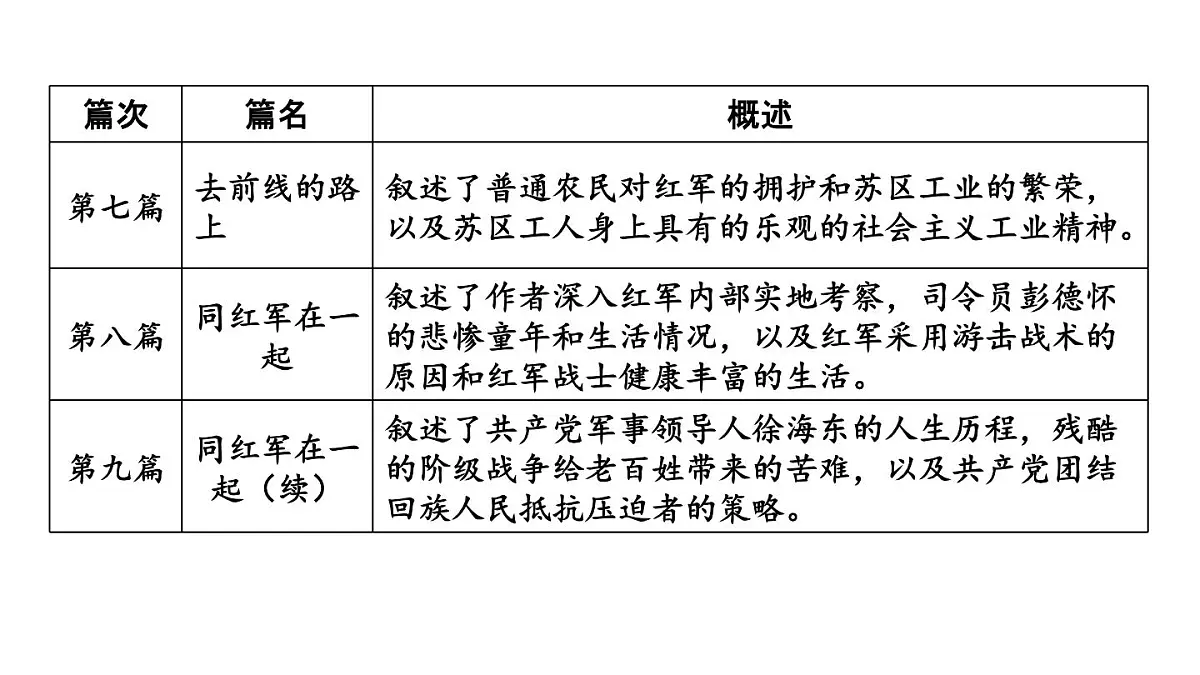 | 篇次 | 篇名 | 概述 |
|---|---|---|
| 第七篇 | 去前线的路上 | 叙述了普通农民对红军的拥护和苏区工业的繁荣，以及苏区工人身上具有的乐观的社会主义工业精神。 |
| 第八篇 | 同红军在一起 | 叙述了作者深入红军内部实地考察，司令员彭德怀的悲惨童年和生活情况，以及红军采用游击战术的原因和红军战士健康丰富的生活。 |
| 第九篇 | 同红军在一起（续） | 叙述了共产党军事领导人徐海东的人生历程，残酷的阶级战争给老百姓带来的苦难，以及共产党团结回族人民抵抗压迫者的策略。 |